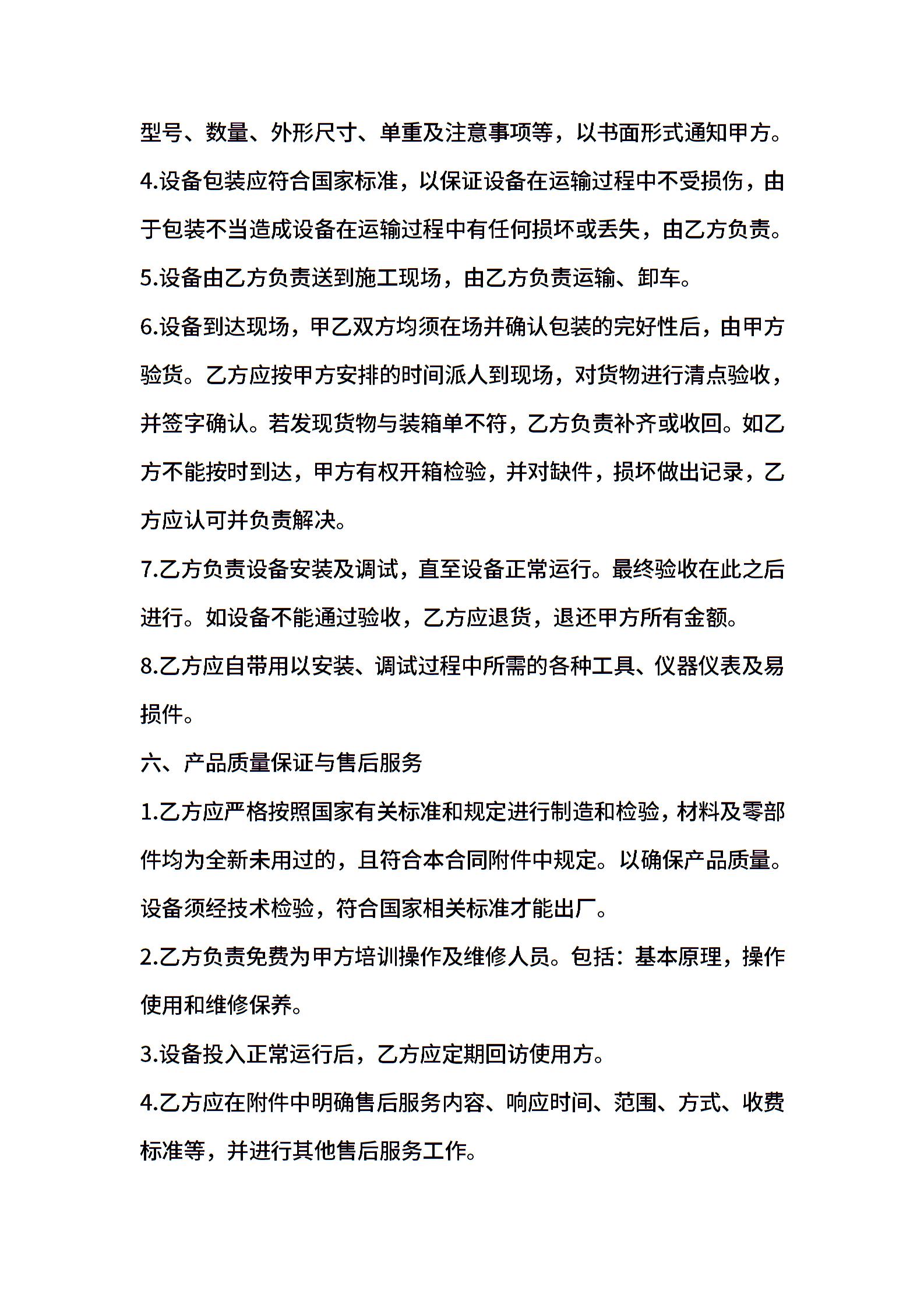 型号、数量、外形尺寸、单重及注意事项等，以书面形式通知甲方。

4.设备包装应符合国家标准，以保证设备在运输过程中不受损伤，由于包装不当造成设备在运输过程中有任何损坏或丢失，由乙方负责。

5.设备由乙方负责送到施工现场，由乙方负责运输、卸车。

6.设备到达现场，甲乙双方均须在场并确认包装的完好性后，由甲方验货。乙方应按甲方安排的时间派人到现场，对货物进行清点验收，并签字确认。若发现货物与装箱单不符，乙方负责补齐或收回。如乙方不能按时到达，甲方有权开箱检验，并对缺件，损坏做出记录，乙方应认可并负责解决。

7.乙方负责设备安装及调试，直至设备正常运行。最终验收在此之后进行。如设备不能通过验收，乙方应退货，退还甲方所有金额。

8.乙方应自带用以安装、调试过程中所需的各种工具、仪器仪表及易损件。

六、产品质量保证与售后服务

1.乙方应严格按照国家有关标准和规定进行制造和检验，材料及零部件均为全新未用过的，且符合本合同附件中规定。以确保产品质量。设备须经技术检验，符合国家相关标准才能出厂。

2.乙方负责免费为甲方培训操作及维修人员。包括：基本原理，操作使用和维修保养。

3.设备投入正常运行后，乙方应定期回访使用方。

4.乙方应在附件中明确售后服务内容、响应时间、范围、方式、收费标准等，并进行其他售后服务工作。